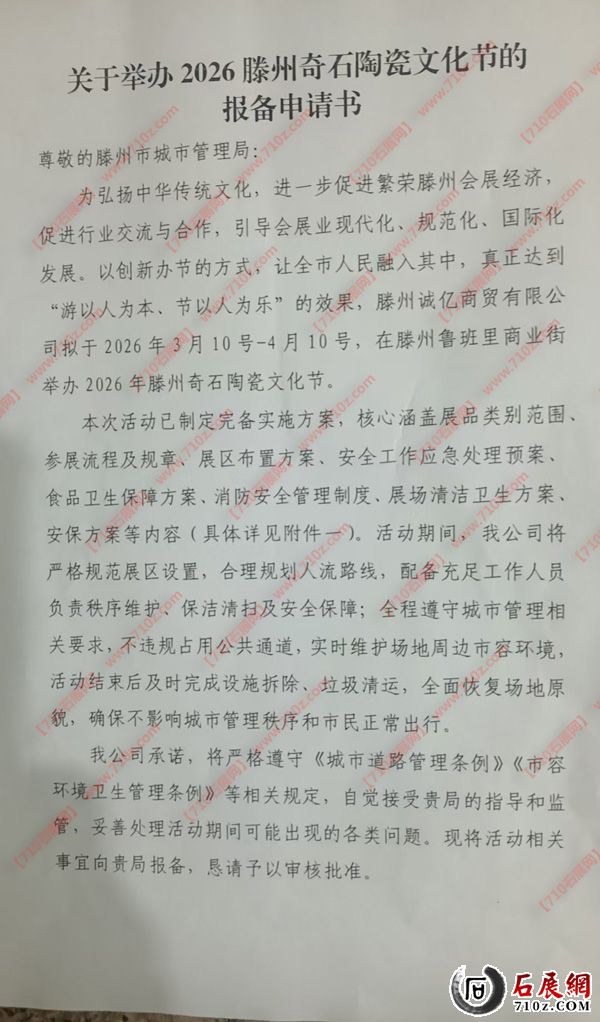 关于举办 2026 滕州奇石陶瓷文化节的报备申请书

尊敬的滕州市城市管理局：

为弘扬中华传统文化，进一步促进繁荣滕州会展经济，促进行业交流与合作，引导会展业现代化、规范化、国际化发展。以创新办节的方式，让全市人民融入其中，真正达到“游以人为本、节以人为乐”的效果，滕州诚亿商贸有限公司拟于 2026 年 3 月 10 号-4 月 10 号，在滕州鲁班里商业街举办 2026 年滕州奇石陶瓷文化节。

本次活动已制定完备实施方案，核心涵盖展品类别范围、参展流程及规章、展区布置方案、安全工作应急处理预案、食品卫生保障方案、消防安全管理制度、展场清洁卫生方案、安保方案等内容（具体详见附件一）。活动期间，我公司将严格规范展区设置，合理规划人流路线，配备充足工作人员负责秩序维护、保洁清扫及安全保障；全程遵守城市管理相关要求，不违规占用公共通道，实时维护场地周边市容环境，活动结束后及时完成设施拆除、垃圾清运，全面恢复场地原貌，确保不影响城市管理秩序和市民正常出行。

我公司承诺，将严格遵守《城市道路管理条例》《市容环境卫生管理条例》等相关规定，自觉接受贵局的指导和监管，妥善处理活动期间可能出现的各类问题。现将活动相关事宜向贵局报备，恳请予以审核批准。

石展網
710z.com